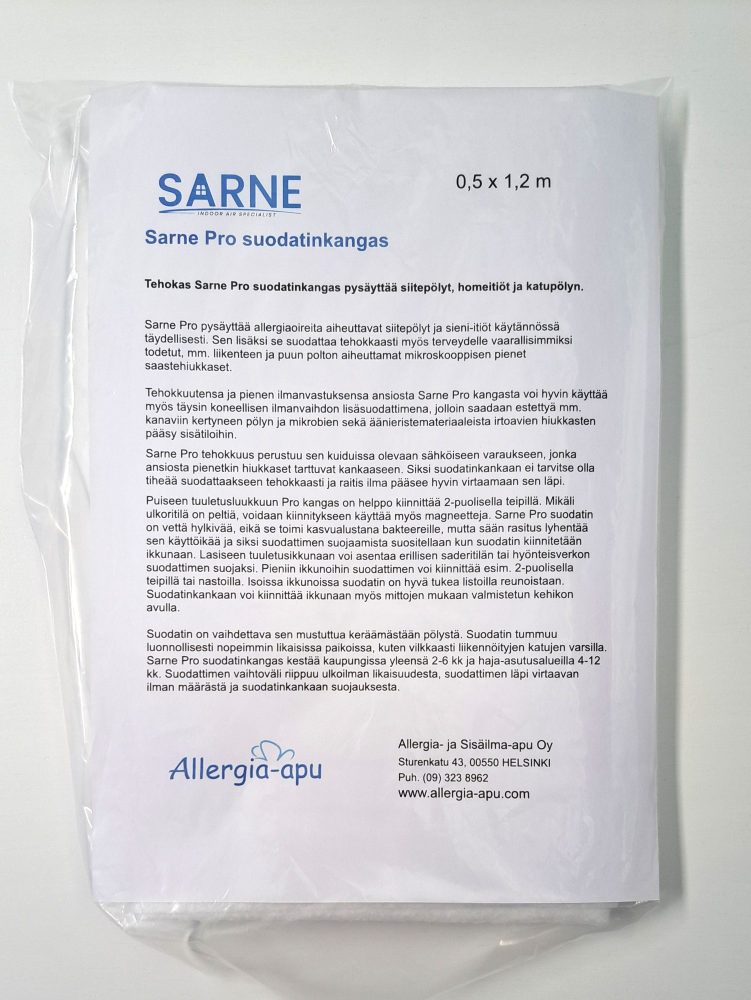 SARNE
INDOOR AIR SPECIALIST

0,5 x 1,2 m

Sarne Pro suodatinkangas

Tehokas Sarne Pro suodatinkangas pysäyttää siitepölyt, homeitiöt ja katupölyn.

Sarne Pro pysäyttää allergiaoireita aiheuttavat siitepölyt ja sieni-itiöt käytännössä täydellisesti. Sen lisäksi se suodattaa tehokkaasti myös terveydelle vaarallisimmiksi todetut, mm. liikenteen ja puun polton aiheuttamat mikroskooppisen pienet saastehiukkaset.

Tehokkuutensa ja pienen ilmanvastuksensa ansiosta Sarne Pro kangasta voi hyvin käyttää myös täysin koneellisen ilmanvaihdon lisäsuodattimena, jolloin saadaan estettyä mm. kanaviin kertyneen pölyn ja mikrobien sekä äänieristemateriaaleista irtoavien hiukkasten pääsy sisätiloihin.

Sarne Pro tehokkuus perustuu sen kuiduissa olevaan sähköiseen varaukseen, jonka ansiosta pienetkin hiukkaset tarttuvat kankaaseen. Siksi suodatinkankaan ei tarvitse olla tiheää suodattaakseen tehokkaasti ja raitis ilma pääsee hyvin virtaamaan sen läpi.

Puiseen tuuletusluukkuun Pro kangas on helppo kiinnittää 2-puolisella teipillä. Mikäli ulkoritilä on peltiä, voidaan kiinnitykseen käyttää myös magneetteja. Sarne Pro suodatin on vettä hylkivää, eikä se toimi kasvualustana bakteereille, mutta sään rasitus lyhentää sen käyttöikää ja siksi suodattimen suojaamista suositellaan kun suodatin kiinnitetään ikkunaan. Lasiseen tuuletusikkunaan voi asentaa erillisen saderitilän tai hyönteisverkon suodattimen suojaksi. Pieniin ikkunoihin suodattimen voi kiinnittää esim. 2-puolisella teipillä tai nastoilla. Isoissa ikkunoissa suodatin on hyvä tukea listoilla reunoistaan. Suodatinkankaan voi kiinnittää ikkunaan myös mittojen mukaan valmistetun kehikon avulla.

Suodatin on vaihdettava sen mustuttua keräämästään pölystä. Suodatin tummuu luonnollisesti nopeimmin likaisissa paikoissa, kuten vilkkaasti liikennöityjen katujen varsilla. Sarne Pro suodatinkangas kestää kaupungissa yleensä 2-6 kk ja haja-asutusalueilla 4-12 kk. Suodattimen vaihtoväli riippuu ulkoilman likaisuudesta, suodattimen läpi virtaavan ilman määrästä ja suodatinkankaan suojauksesta.

Allergia-apu

Allergia- ja Sisäilma-apu Oy
Sturenkatu 43, 00550 HELSINKI
Puh. (09) 323 8962
www.allergia-apu.com